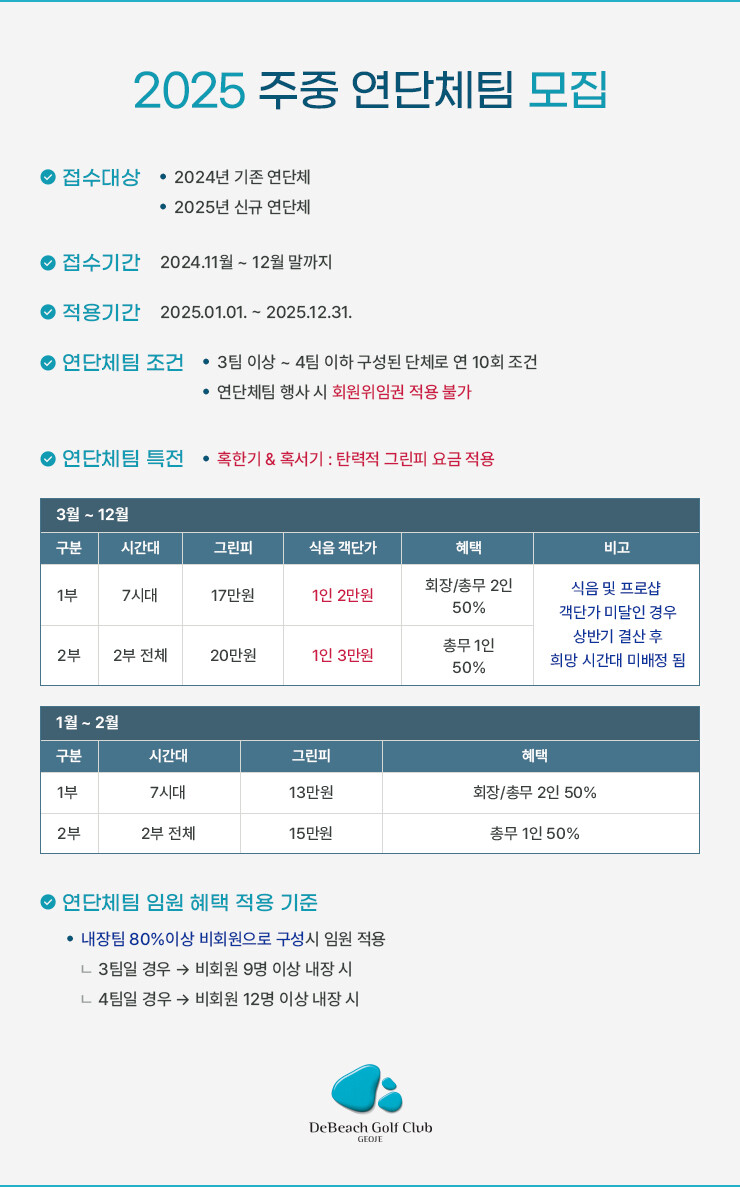 2025 주중 연단체팀 모집

접수대상
• 2024년 기존 연단체
• 2025년 신규 연단체

접수기간 2024.11월 ~ 12월 말까지

적용기간 2025.01.01. ~ 2025.12.31.

연단체팀 조건
• 3팀 이상 ~ 4팀 이하 구성된 단체로 연 10회 조건
• 연단체팀 행사 시 회원위임권 적용 불가

연단체팀 특전 • 혹한기 & 혹서기 : 탄력적 그린피 요금 적용

3월 ~ 12월

| 구분 | 시간대 | 그린피 | 식음 객단가 | 혜택 | 비고 |
|---|---|---|---|---|---|
| 1부 | 7시대 | 17만원 | 1인 2만원 | 회장/총무 2인 50% | 식음 및 프로샵 객단가 미달인 경우 상반기 결산 후 희망 시간대 미배정 됨 |
| 2부 | 2부 전체 | 20만원 | 1인 3만원 | 총무 1인 50% | |

1월 ~ 2월

| 구분 | 시간대 | 그린피 | 혜택 |
|---|---|---|---|
| 1부 | 7시대 | 13만원 | 회장/총무 2인 50% |
| 2부 | 2부 전체 | 15만원 | 총무 1인 50% |

연단체팀 임원 혜택 적용 기준
• 내장팀 80%이상 비회원으로 구성시 임원 적용
ㄴ 3팀일 경우 → 비회원 9명 이상 내장 시
ㄴ 4팀일 경우 → 비회원 12명 이상 내장 시

DeBeach Golf Club
GEOJE